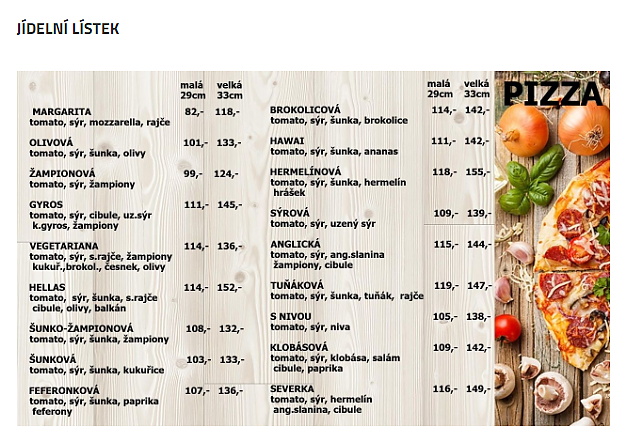 JÍDELNÍ LÍSTEK

| | malá 29cm | velká 33cm |
|---|---|---|
| MARGARITA tomato, sýr, mozzarella, rajče | 82,- | 118,- |
| OLIVOVÁ tomato, sýr, šunka, olivy | 101,- | 133,- |
| ŽAMPIONOVÁ tomato, sýr, žampiony | 99,- | 124,- |
| GYROS tomato, sýr, cibule, uz.sýr k.gyros, žampiony | 111,- | 145,- |
| VEGETARIANA tomato, sýr, s.rajče, žampiony kukuř.,brokol., česnek, olivy | 114,- | 136,- |
| HELLAS tomato, sýr, šunka, s.rajče cibule, olivy, balkán | 114,- | 152,- |
| ŠUNKO-ŽAMPIONOVÁ tomato, sýr, šunka, žampiony | 108,- | 132,- |
| ŠUNKOVÁ tomato, sýr, šunka, kukuřice | 103,- | 133,- |
| FEFERONKOVÁ tomato, sýr, šunka, paprika feferony | 107,- | 136,- |

| | malá 29cm | velká 33cm |
|---|---|---|
| BROKOLICOVÁ tomato, sýr, šunka, brokolice | 114,- | 142,- |
| HAWAI tomato, sýr, šunka, ananas | 111,- | 142,- |
| HERMELÍNOVÁ tomato, sýr, šunka, hermelín hrášek | 118,- | 155,- |
| SÝROVÁ tomato, sýr, uzený sýr | 109,- | 139,- |
| ANGLICKÁ tomato, sýr, ang.slanina žampiony, cibule | 115,- | 144,- |
| TUŇÁKOVÁ tomato, sýr, šunka, tuňák, rajče | 119,- | 147,- |
| S NIVOU tomato, sýr, niva | 105,- | 138,- |
| KLOBÁSOVÁ tomato, sýr, klobása, salám cibule, paprika | 109,- | 142,- |
| SEVERKA tomato, sýr, hermelín ang.slanina, cibule | 116,- | 149,- |

PIZZA